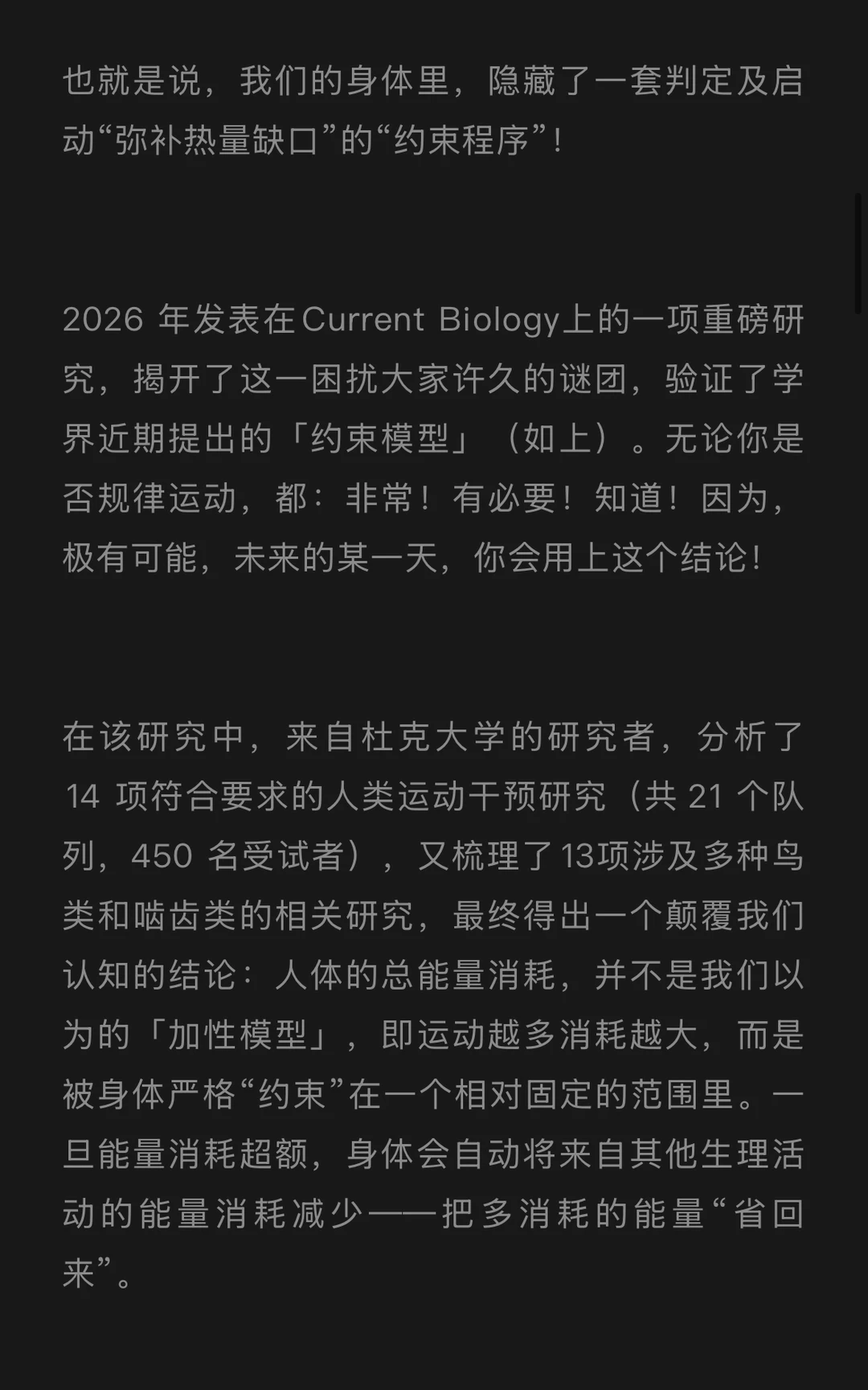 也就是说，我们的身体里，隐藏了一套判定及启动“弥补热量缺口”的“约束程序”！

2026 年发表在Current Biology上的一项重磅研究，揭开了这一困扰大家许久的谜团，验证了学界近期提出的「约束模型」（如上）。无论你是否规律运动，都：非常！有必要！知道！因为，极有可能，未来的某一天，你会用上这个结论！

在该研究中，来自杜克大学的研究者，分析了 14 项符合要求的人类运动干预研究（共 21 个队列，450 名受试者），又梳理了13项涉及多种鸟类和啮齿类的相关研究，最终得出一个颠覆我们认知的结论：人体的总能量消耗，并不是我们以为的「加性模型」，即运动越多消耗越大，而是被身体严格“约束”在一个相对固定的范围里。一旦能量消耗超额，身体会自动将来自其他生理活动的能量消耗减少——把多消耗的能量“省回来”。